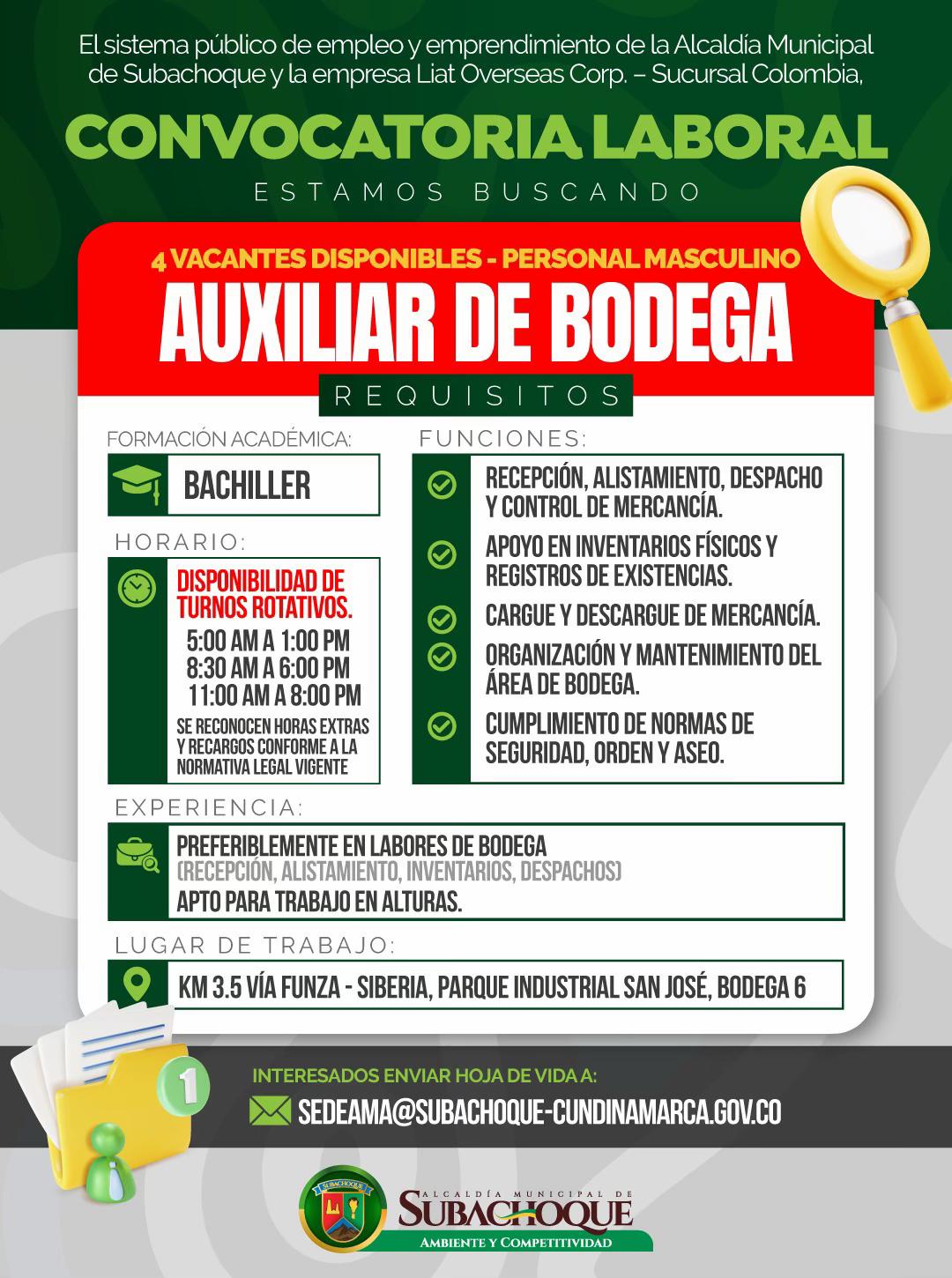 El sistema público de empleo y emprendimiento de la Alcaldía Municipal de Subachoque y la empresa Liat Overseas Corp. – Sucursal Colombia,

CONVOCATORIA LABORAL

ESTAMOS BUSCANDO

4 VACANTES DISPONIBLES - PERSONAL MASCULINO

AUXILIAR DE BODEGA

REQUISITOS

FORMACIÓN ACADÉMICA:

BACHILLER

HORARIO:

DISPONIBILIDAD DE TURNOS ROTATIVOS.
5:00 AM A 1:00 PM
8:30 AM A 6:00 PM
11:00 AM A 8:00 PM
SE RECONOCEN HORAS EXTRAS Y RECARGOS CONFORME A LA NORMATIVA LEGAL VIGENTE

FUNCIONES:

RECEPCIÓN, ALISTAMIENTO, DESPACHO Y CONTROL DE MERCANCÍA.

APOYO EN INVENTARIOS FÍSICOS Y REGISTROS DE EXISTENCIAS.

CARGUE Y DESCARGUE DE MERCANCÍA.

ORGANIZACIÓN Y MANTENIMIENTO DEL ÁREA DE BODEGA.

CUMPLIMIENTO DE NORMAS DE SEGURIDAD, ORDEN Y ASEO.

EXPERIENCIA:

PREFERIBLEMENTE EN LABORES DE BODEGA
(RECEPCIÓN, ALISTAMIENTO, INVENTARIOS, DESPACHOS)
APTO PARA TRABAJO EN ALTURAS.

LUGAR DE TRABAJO:

KM 3.5 VÍA FUNZA - SIBERIA, PARQUE INDUSTRIAL SAN JOSÉ, BODEGA 6

1

INTERESADOS ENVIAR HOJA DE VIDA A:

SEDEAMA@SUBACHOQUE-CUNDINAMARCA.GOV.CO

SUBACHOQUE
ALCALDÍA MUNICIPAL DE
SUBACHOQUE
AMBIENTE Y COMPETITIVIDAD